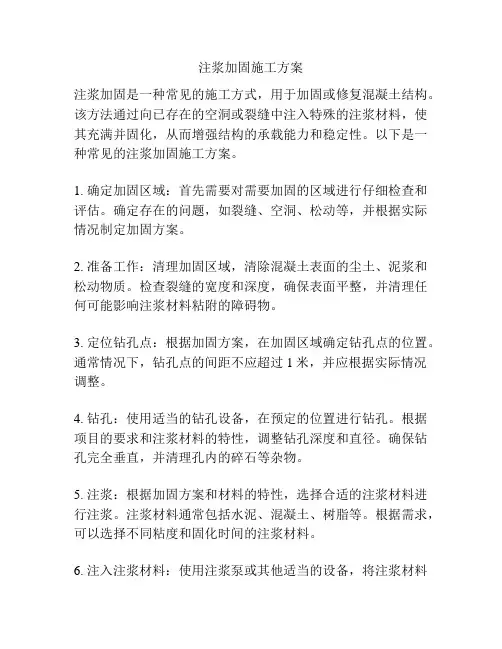 注浆加固施工方案

注浆加固是一种常见的施工方式，用于加固或修复混凝土结构。该方法通过向已存在的空洞或裂缝中注入特殊的注浆材料，使其充满并固化，从而增强结构的承载能力和稳定性。以下是一种常见的注浆加固施工方案。

1. 确定加固区域：首先需要对需要加固的区域进行仔细检查和评估。确定存在的问题，如裂缝、空洞、松动等，并根据实际情况制定加固方案。

2. 准备工作：清理加固区域，清除混凝土表面的尘土、泥浆和松动物质。检查裂缝的宽度和深度，确保表面平整，并清理任何可能影响注浆材料粘附的障碍物。

3. 定位钻孔点：根据加固方案，在加固区域确定钻孔点的位置。通常情况下，钻孔点的间距不应超过 1 米，并应根据实际情况调整。

4. 钻孔：使用适当的钻孔设备，在预定的位置进行钻孔。根据项目的要求和注浆材料的特性，调整钻孔深度和直径。确保钻孔完全垂直，并清理孔内的碎石等杂物。

5. 注浆：根据加固方案和材料的特性，选择合适的注浆材料进行注浆。注浆材料通常包括水泥、混凝土、树脂等。根据需求，可以选择不同粘度和固化时间的注浆材料。

6. 注入注浆材料：使用注浆泵或其他适当的设备，将注浆材料